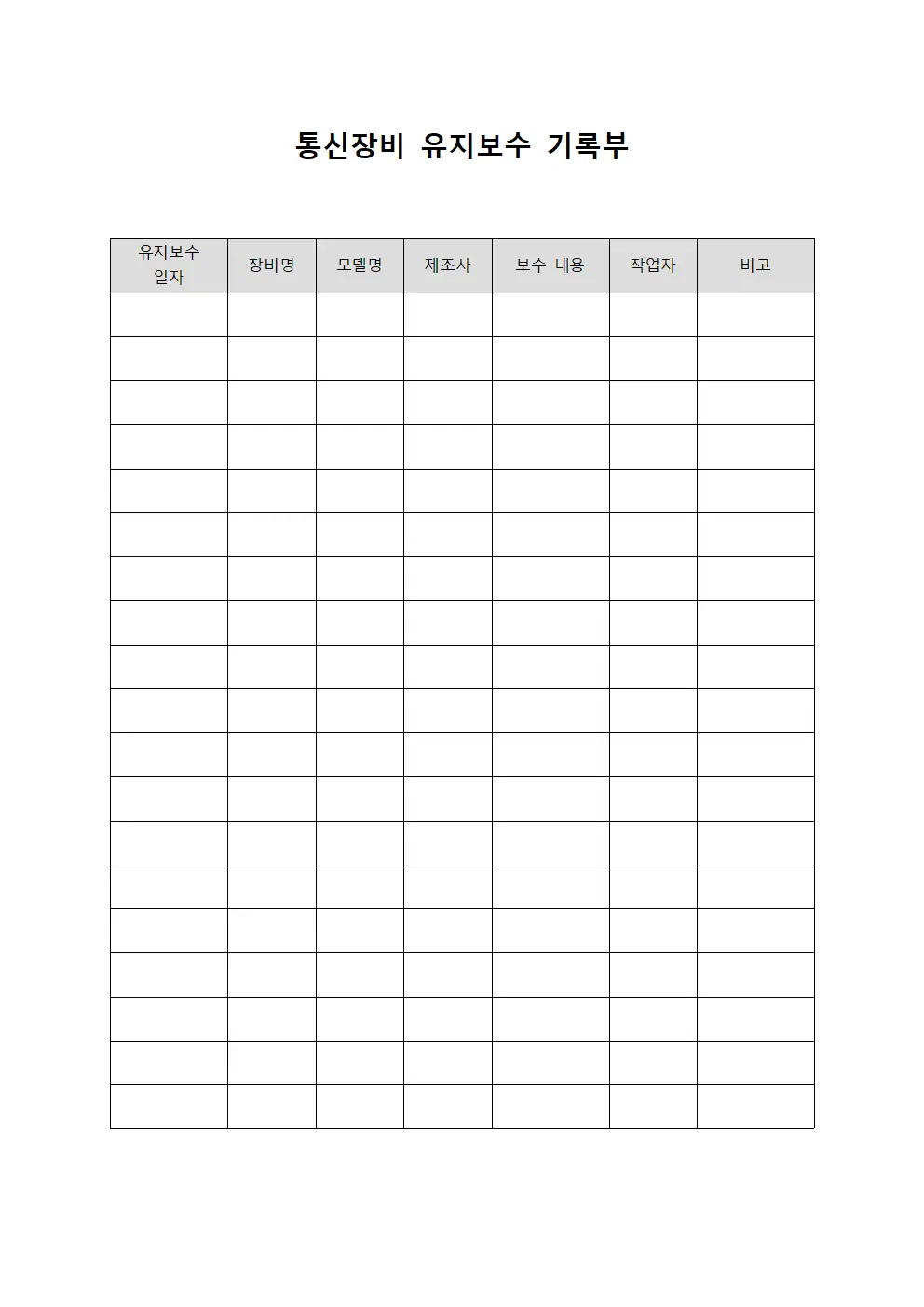 통신장비 유지보수 기록부

| 유지보수 일자 | 장비명 | 모델명 | 제조사 | 보수 내용 | 작업자 | 비고 |
|---|---|---|---|---|---|---|
| | | | | | | |
| | | | | | | |
| | | | | | | |
| | | | | | | |
| | | | | | | |
| | | | | | | |
| | | | | | | |
| | | | | | | |
| | | | | | | |
| | | | | | | |
| | | | | | | |
| | | | | | | |
| | | | | | | |
| | | | | | | |
| | | | | | | |
| | | | | | | |
| | | | | | | |
| | | | | | | |
| | | | | | | |